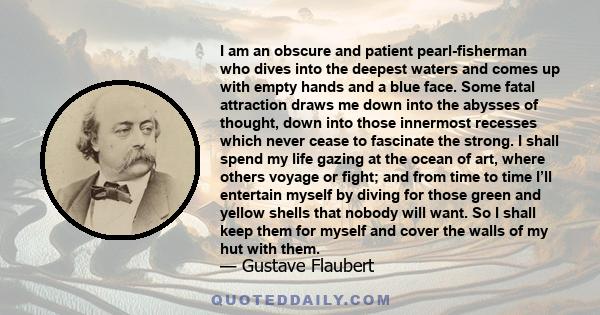 I am an obscure and patient pearl-fisherman who dives into the deepest waters and comes up with empty hands and a blue face. Some fatal attraction draws me down into the abysses of thought, down into those innermost recesses which never cease to fascinate the strong. I shall spend my life gazing at the ocean of art, where others voyage or fight; and from time to time I'll entertain myself by diving for those green and yellow shells that nobody will want. So I shall keep them for myself and cover the walls of my hut with them.

— Gustave Flaubert

QUOTEDDAILY.COM